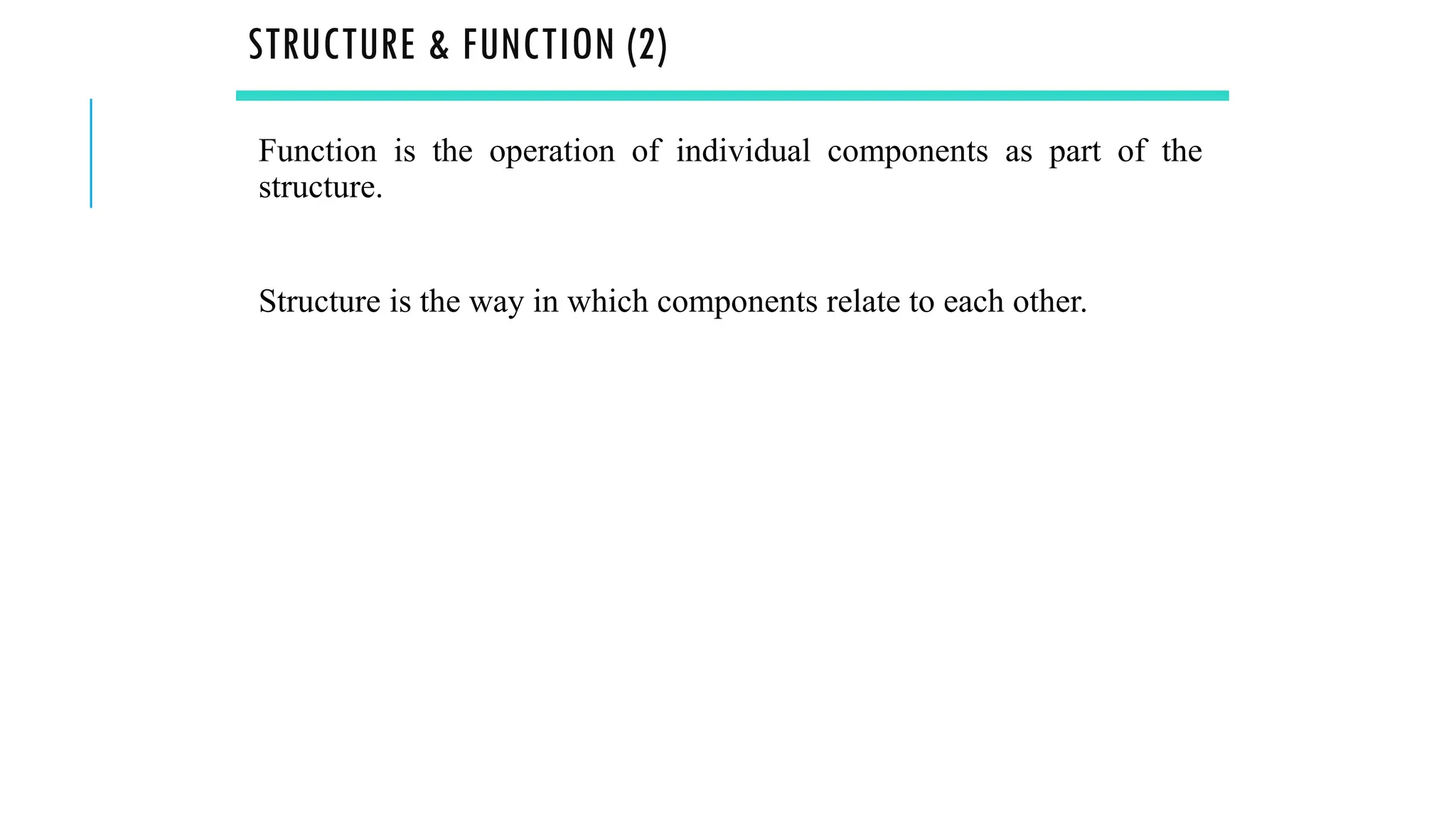 STRUCTURE & FUNCTION (2)

Function is the operation of individual components as part of the structure.

Structure is the way in which components relate to each other.